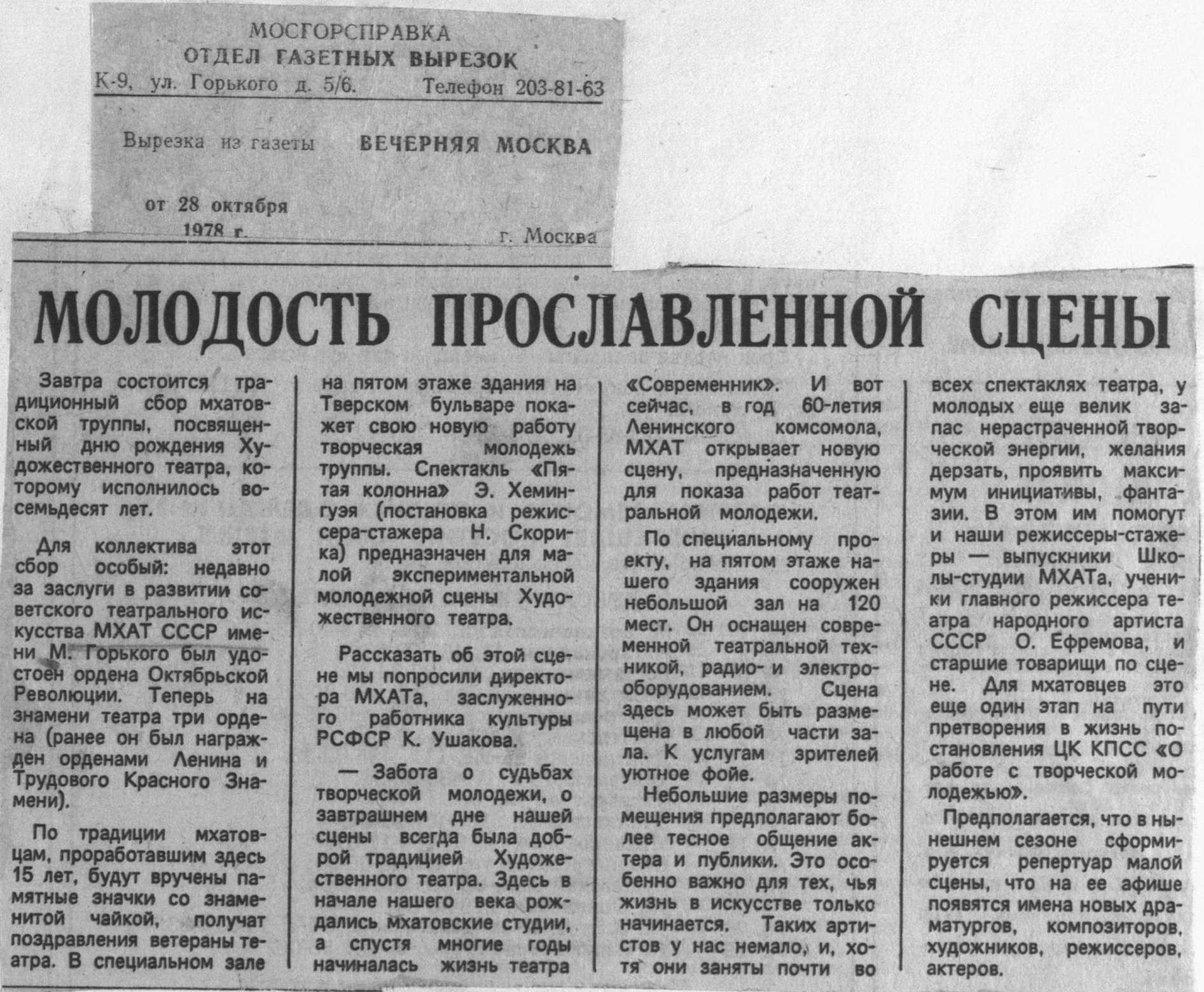 МОСГОРСПРАВКА
ОТДЕЛ ГАЗЕТНЫХ ВЫРЕЗОК
К-9, ул. Горького д. 5/6. Телефон 203-81-63

Вырезка из газеты ВЕЧЕРНЯЯ МОСКВА

от 28 октября 1978 г. г. Москва

МОЛОДОСТЬ ПРОСЛАВЛЕННОЙ СЦЕНЫ

Завтра состоится традиционный сбор мхатовской труппы, посвященный дню рождения Художественного театра, которому исполнилось восемьдесят лет.

Для коллектива этот сбор особый: недавно за заслуги в развитии советского театрального искусства МХАТ СССР имени М. Горького был удостоен ордена Октябрьской Революции. Теперь на знамени театра три ордена (ранее он был награжден орденами Ленина и Трудового Красного Знамени).

По традиции мхатовцам, проработавшим здесь 15 лет, будут вручены памятные значки со знаменитой чайкой, получат поздравления ветераны театра. В специальном зале на пятом этаже здания на Тверском бульваре покажет свою новую работу творческая молодежь труппы. Спектакль «Пятая колонна» Э. Хемингуэя (постановка режиссера-стажера Н. Скорика) предназначен для малой экспериментальной молодежной сцены Художественного театра.

Рассказать об этой сцене мы попросили директора МХАТа, заслуженного работника культуры РСФСР К. Ушакова.

— Забота о судьбах творческой молодежи, о завтрашнем дне нашей сцены всегда была доброй традицией Художественного театра. Здесь в начале нашего века рождались мхатовские студии, а спустя многие годы начиналась жизнь театра «Современник». И вот сейчас, в год 60-летия Ленинского комсомола, МХАТ открывает новую сцену, предназначенную для показа работ театральной молодежи.

По специальному проекту, на пятом этаже нашего здания сооружен небольшой зал на 120 мест. Он оснащен современной театральной техникой, радио- и электрооборудованием. Сцена здесь может быть размещена в любой части зала. К услугам зрителей уютное фойе.

Небольшие размеры помещения предполагают более тесное общение актера и публики. Это особенно важно для тех, чья жизнь в искусстве только начинается. Таких артистов у нас немало, и, хотя они заняты почти во всех спектаклях театра, у молодых еще велик запас нерастраченной творческой энергии, желания дерзать, проявить максимум инициативы, фантазии. В этом им помогут и наши режиссеры-стажеры — выпускники Школы-студии МХАТа, ученики главного режиссера театра народного артиста СССР О. Ефремова, и старшие товарищи по сцене. Для мхатовцев это еще один этап на пути претворения в жизнь постановления ЦК КПСС «О работе с творческой молодежью».

Предполагается, что в нынешнем сезоне сформируется репертуар малой сцены, что на ее афише появятся имена новых драматургов, композиторов, художников, режиссеров, актеров.